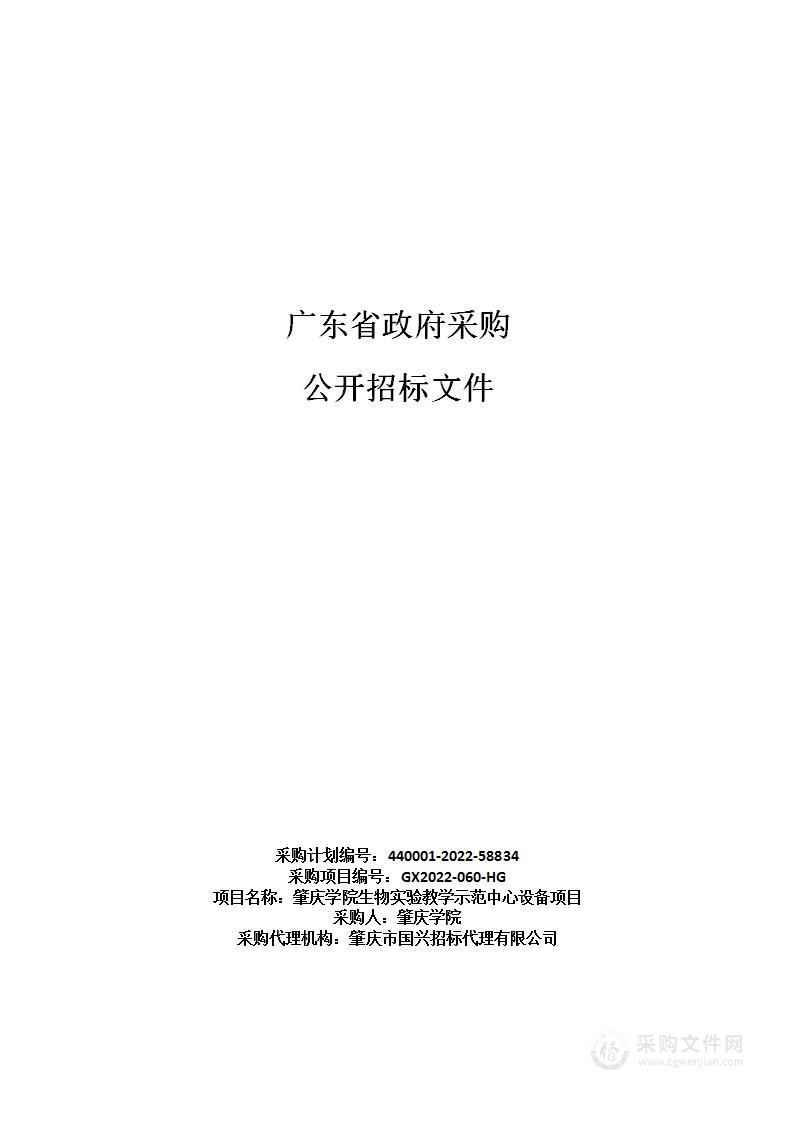 广东省政府采购

公开招标文件

采购计划编号：440001-2022-58834
采购项目编号：GX2022-060-HG
项目名称：肇庆学院生物实验教学示范中心设备项目
采购人：肇庆学院
采购代理机构：肇庆市国兴招标代理有限公司

采购文件网
www.cgwenjian.com